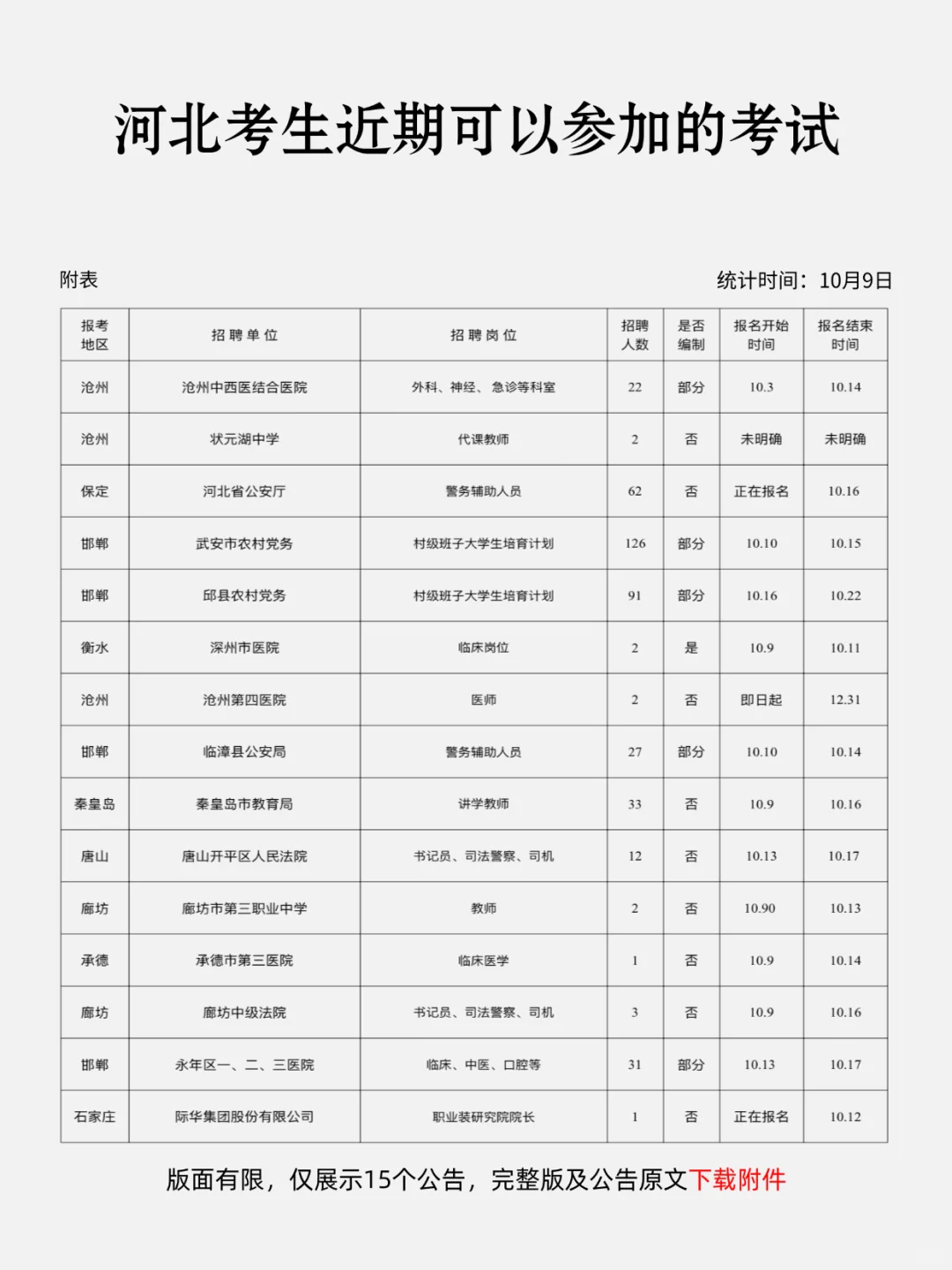 河北考生近期可以参加的考试

附表

统计时间：10月9日

| 报考地区 | 招聘单位 | 招聘岗位 | 招聘人数 | 是否编制 | 报名开始时间 | 报名结束时间 |
|---|---|---|---|---|---|---|
| 沧州 | 沧州中西医结合医院 | 外科、神经、急诊等科室 | 22 | 部分 | 10.3 | 10.14 |
| 沧州 | 状元湖中学 | 代课教师 | 2 | 否 | 未明确 | 未明确 |
| 保定 | 河北省公安厅 | 警务辅助人员 | 62 | 否 | 正在报名 | 10.16 |
| 邯郸 | 武安市农村党务 | 村级班子大学生培育计划 | 126 | 部分 | 10.10 | 10.15 |
| 邯郸 | 邱县农村党务 | 村级班子大学生培育计划 | 91 | 部分 | 10.16 | 10.22 |
| 衡水 | 深州市医院 | 临床岗位 | 2 | 是 | 10.9 | 10.11 |
| 沧州 | 沧州第四医院 | 医师 | 2 | 否 | 即日起 | 12.31 |
| 邯郸 | 临漳县公安局 | 警务辅助人员 | 27 | 部分 | 10.10 | 10.14 |
| 秦皇岛 | 秦皇岛市教育局 | 讲学教师 | 33 | 否 | 10.9 | 10.16 |
| 唐山 | 唐山开平区人民法院 | 书记员、司法警察、司机 | 12 | 否 | 10.13 | 10.17 |
| 廊坊 | 廊坊市第三职业中学 | 教师 | 2 | 否 | 10.90 | 10.13 |
| 承德 | 承德市第三医院 | 临床医学 | 1 | 否 | 10.9 | 10.14 |
| 廊坊 | 廊坊中级法院 | 书记员、司法警察、司机 | 3 | 否 | 10.9 | 10.16 |
| 邯郸 | 永年区一、二、三医院 | 临床、中医、口腔等 | 31 | 部分 | 10.13 | 10.17 |
| 石家庄 | 际华集团股份有限公司 | 职业装研究院院长 | 1 | 否 | 正在报名 | 10.12 |

版面有限，仅展示15个公告，完整版及公告原文下载附件